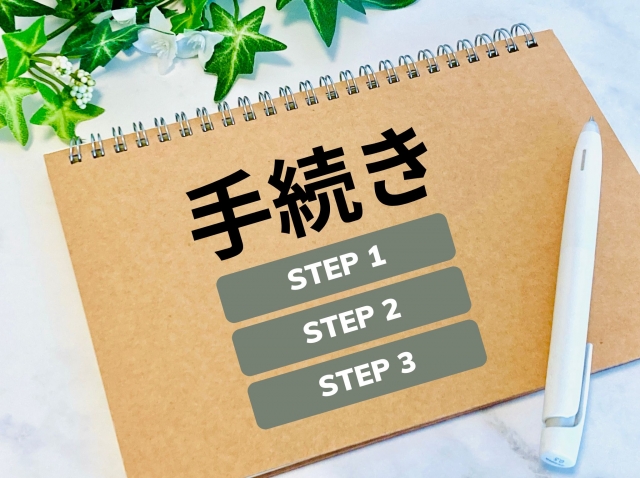 手続き

STEP 1

STEP 2

STEP 3